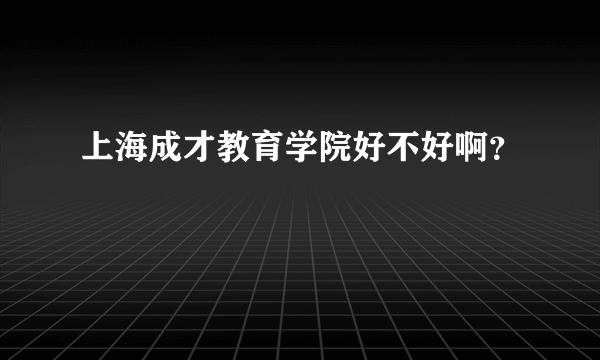 上海成才教育学院好不好啊？